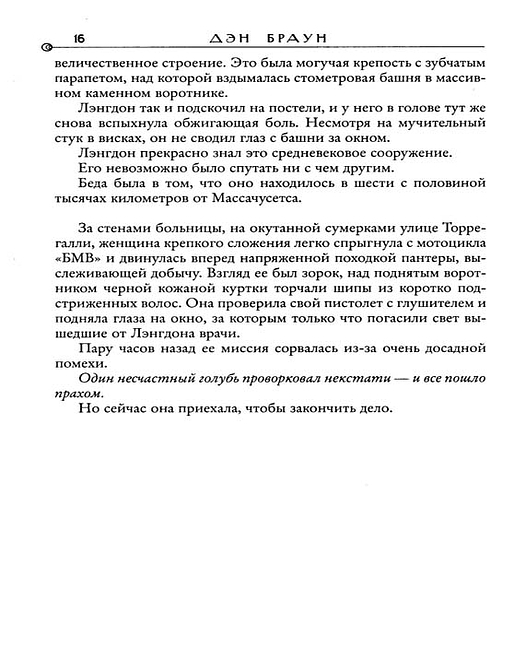 16 ДЭН БРАУН

величественное строение. Это была могучая крепость с зубчатым парапетом, над которой вздымалась стометровая башня в массивном каменном воротнике.

Лэнгдон так и подскочил на постели, и у него в голове тут же снова вспыхнула обжигающая боль. Несмотря на мучительный стук в висках, он не сводил глаз с башни за окном.

Лэнгдон прекрасно знал это средневековое сооружение.

Его невозможно было спутать ни с чем другим.

Беда была в том, что оно находилось в шести с половиной тысячах километров от Массачусетса.

За стенами больницы, на окутанной сумерками улице Торрегалли, женщина крепкого сложения легко спрыгнула с мотоцикла «БМВ» и двинулась вперед напряженной походкой пантеры, выслеживающей добычу. Взгляд ее был зорок, над поднятым воротником черной кожаной куртки торчали шипы из коротко подстриженных волос. Она проверила свой пистолет с глушителем и подняла глаза на окно, за которым только что погасили свет вышедшие от Лэнгдона врачи.

Пару часов назад ее миссия сорвалась из-за очень досадной помехи.

Один несчастный голубь проворковал некстати — и все пошло прахом.

Но сейчас она приехала, чтобы закончить дело.